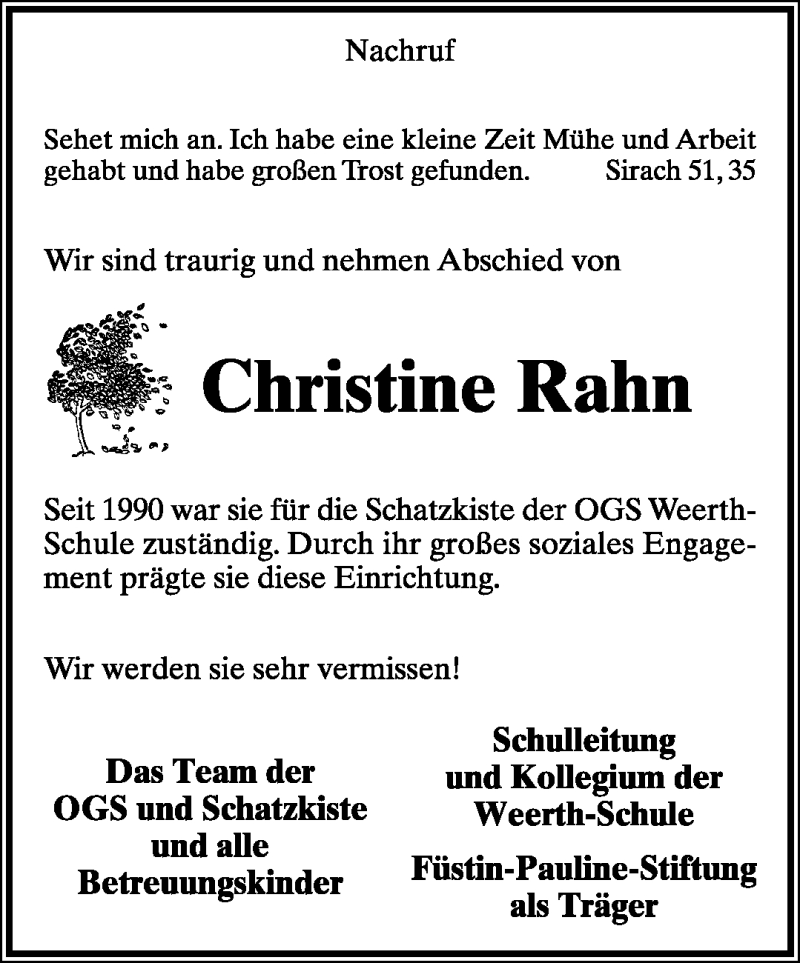 Nachruf

Sehet mich an. Ich habe eine kleine Zeit Mühe und Arbeit gehabt und habe großen Trost gefunden. Sirach 51, 35

Wir sind traurig und nehmen Abschied von

Christine Rahn

Seit 1990 war sie für die Schatzkiste der OGS Weerth-Schule zuständig. Durch ihr großes soziales Engagement prägte sie diese Einrichtung.

Wir werden sie sehr vermissen!

Das Team der OGS und Schatzkiste und alle Betreuungskinder

Schulleitung und Kollegium der Weerth-Schule

Füstin-Pauline-Stiftung als Träger